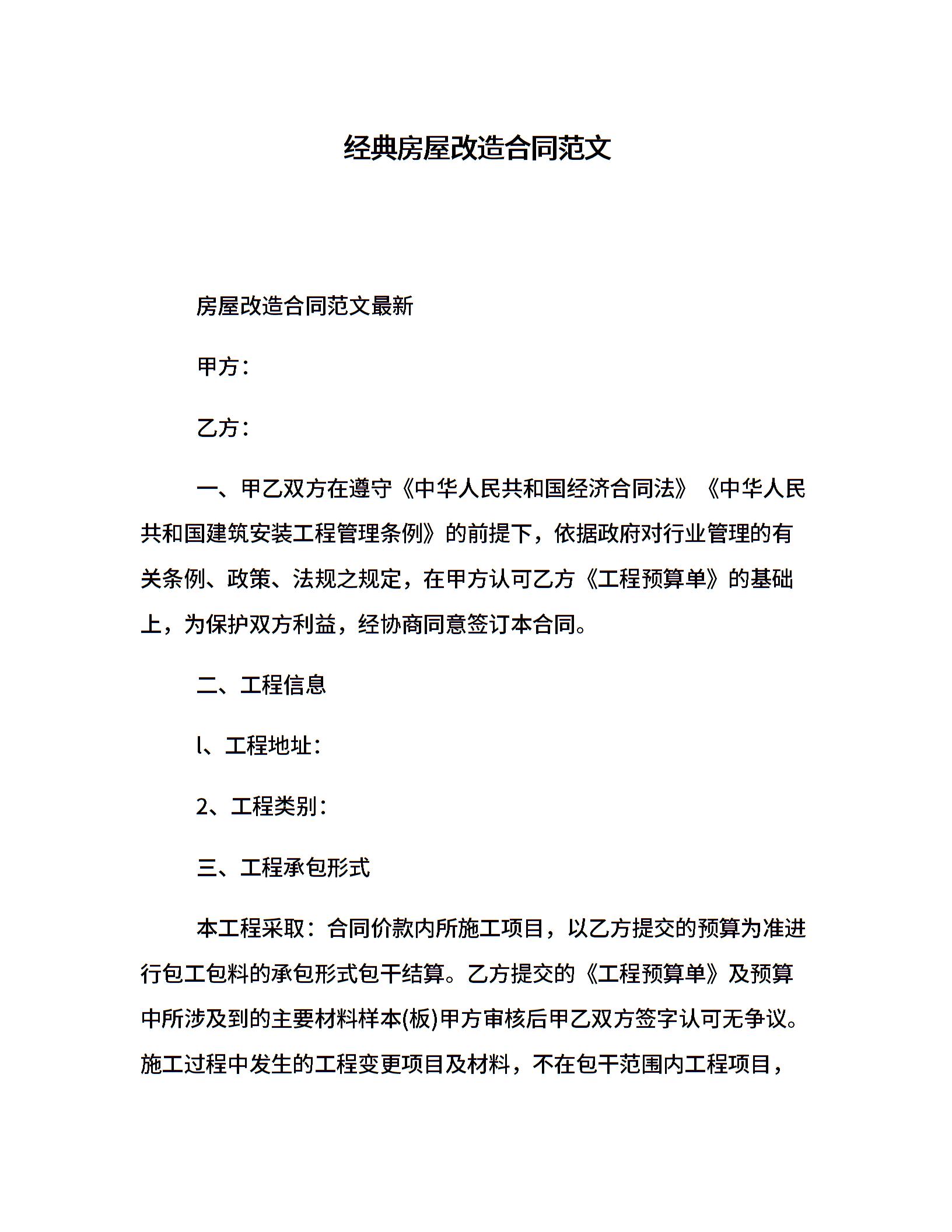 经典房屋改造合同范文

房屋改造合同范文最新

甲方：

乙方：

一、甲乙双方在遵守《中华人民共和国经济合同法》《中华人民共和国建筑安装工程管理条例》的前提下，依据政府对行业管理的有关条例、政策、法规之规定，在甲方认可乙方《工程预算单》的基础上，为保护双方利益，经协商同意签订本合同。

二、工程信息

l、工程地址：

2、工程类别：

三、工程承包形式

本工程采取：合同价款内所施工项目，以乙方提交的预算为准进行包工包料的承包形式包干结算。乙方提交的《工程预算单》及预算中所涉及到的主要材料样本(板)甲方审核后甲乙双方签字认可无争议。施工过程中发生的工程变更项目及材料，不在包干范围内工程项目，